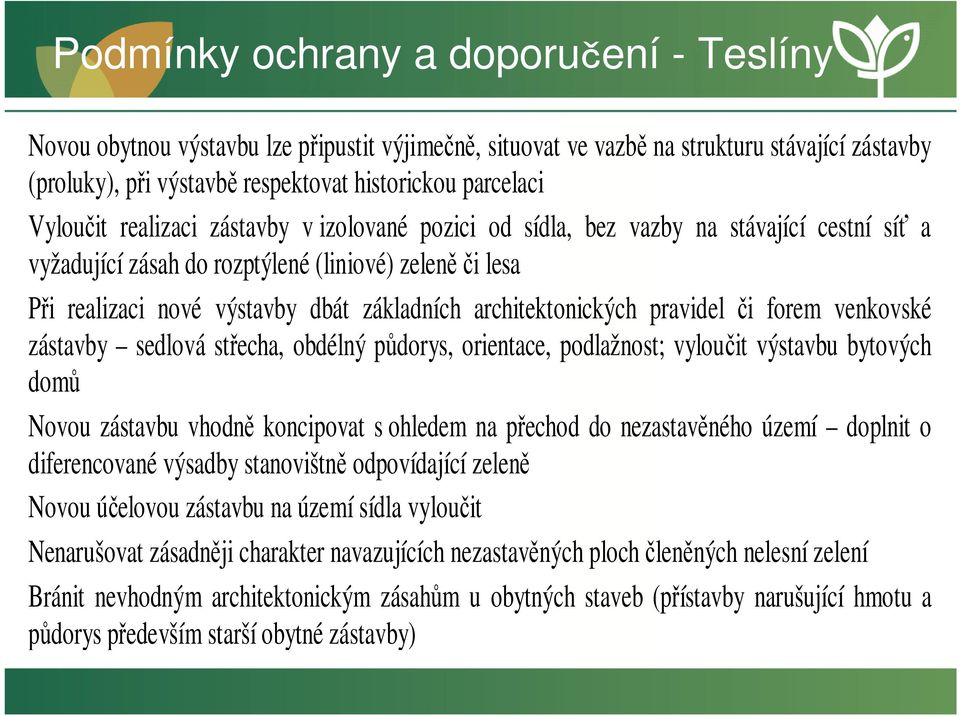 Podmínky ochrany a doporučení - Teslíny

Novou obytnou výstavbu lze připustit výjimečně, situovat ve vazbě na strukturu stávající zástavby (proluky), při výstavbě respektovat historickou parcelaci

Vyloučit realizaci zástavby v izolované pozici od sídla, bez vazby na stávající cestní síť a vyžadující zásah do rozptýlené (liniové) zeleně či lesa

Při realizaci nové výstavby dbát základních architektonických pravidel či forem venkovské zástavby – sedlová střecha, obdélný půdorys, orientace, podlažnost; vyloučit výstavbu bytových domů

Novou zástavbu vhodně koncipovat s ohledem na přechod do nezastavěného území – doplnit o diferencované výsadby stanovištně odpovídající zeleně

Novou účelovou zástavbu na území sídla vyloučit

Nenarušovat zásadněji charakter navazujících nezastavěných ploch členěných nelesní zelení

Bránit nevhodným architektonickým zásahům u obytných staveb (přístavby narušující hmotu a půdorys především starší obytné zástavby)